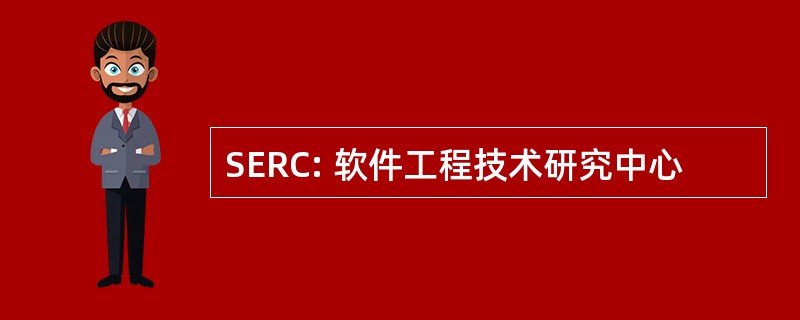 SERC: 软件工程技术研究中心